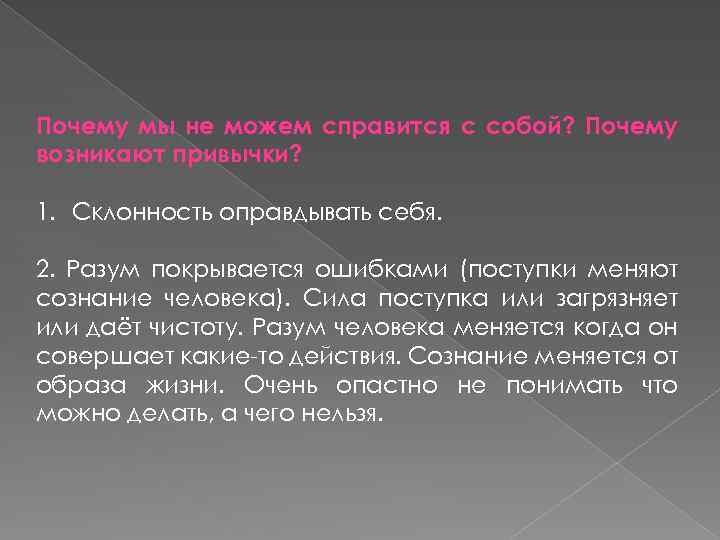 Почему мы не можем справится с собой? Почему возникают привычки?

1. Склонность оправдывать себя.

2. Разум покрывается ошибками (поступки меняют сознание человека). Сила поступка или загрязняет или даёт чистоту. Разум человека меняется когда он совершает какие-то действия. Сознание меняется от образа жизни. Очень опастно не понимать что можно делать, а чего нельзя.